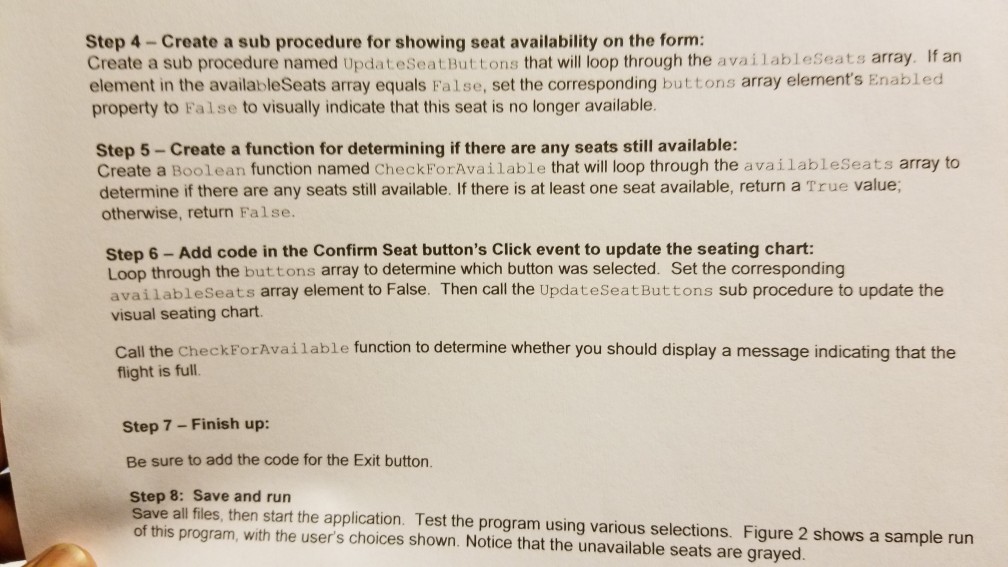 **Step 4 – Create a sub procedure for showing seat availability on the form:**
Create a sub procedure named UpdateSeatButtons that will loop through the availableSeats array. If an element in the availableSeats array equals False, set the corresponding buttons array element's Enabled property to False to visually indicate that this seat is no longer available.

**Step 5 – Create a function for determining if there are any seats still available:**
Create a Boolean function named CheckForAvailable that will loop through the availableSeats array to determine if there are any seats still available. If there is at least one seat available, return a True value; otherwise, return False.

**Step 6 – Add code in the Confirm Seat button's Click event to update the seating chart:**
Loop through the buttons array to determine which button was selected. Set the corresponding availableSeats array element to False. Then call the UpdateSeatButtons sub procedure to update the visual seating chart.

Call the CheckForAvailable function to determine whether you should display a message indicating that the flight is full.

**Step 7 – Finish up:**

Be sure to add the code for the Exit button.

**Step 8: Save and run**
Save all files, then start the application. Test the program using various selections. Figure 2 shows a sample run of this program, with the user's choices shown. Notice that the unavailable seats are grayed.